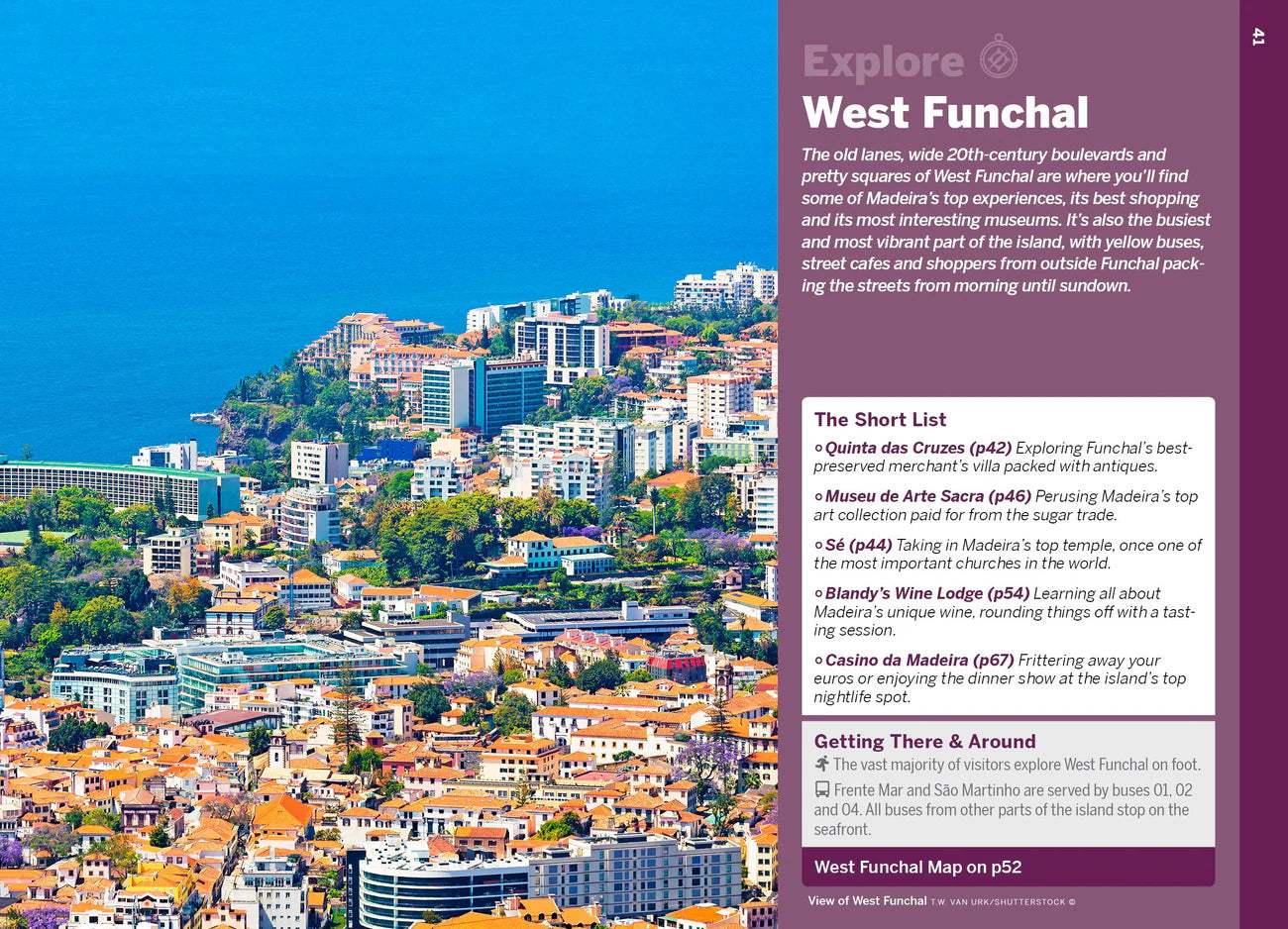 41

Explore

West Funchal

The old lanes, wide 20th-century boulevards and pretty squares of West Funchal are where you'll find some of Madeira's top experiences, its best shopping and its most interesting museums. It's also the busiest and most vibrant part of the island, with yellow buses, street cafes and shoppers from outside Funchal packing the streets from morning until sundown.

The Short List

• Quinta das Cruzes (p42) Exploring Funchal's best-preserved merchant's villa packed with antiques.

• Museu de Arte Sacra (p46) Perusing Madeira's top art collection paid for from the sugar trade.

• Sé (p44) Taking in Madeira's top temple, once one of the most important churches in the world.

• Blandy's Wine Lodge (p54) Learning all about Madeira's unique wine, rounding things off with a tasting session.

• Casino da Madeira (p67) Frittering away your euros or enjoying the dinner show at the island's top nightlife spot.

Getting There & Around

The vast majority of visitors explore West Funchal on foot.

Frente Mar and São Martinho are served by buses 01, 02 and 04. All buses from other parts of the island stop on the seafront.

West Funchal Map on p52

View of West Funchal T.W. VAN URK/SHUTTERSTOCK ©